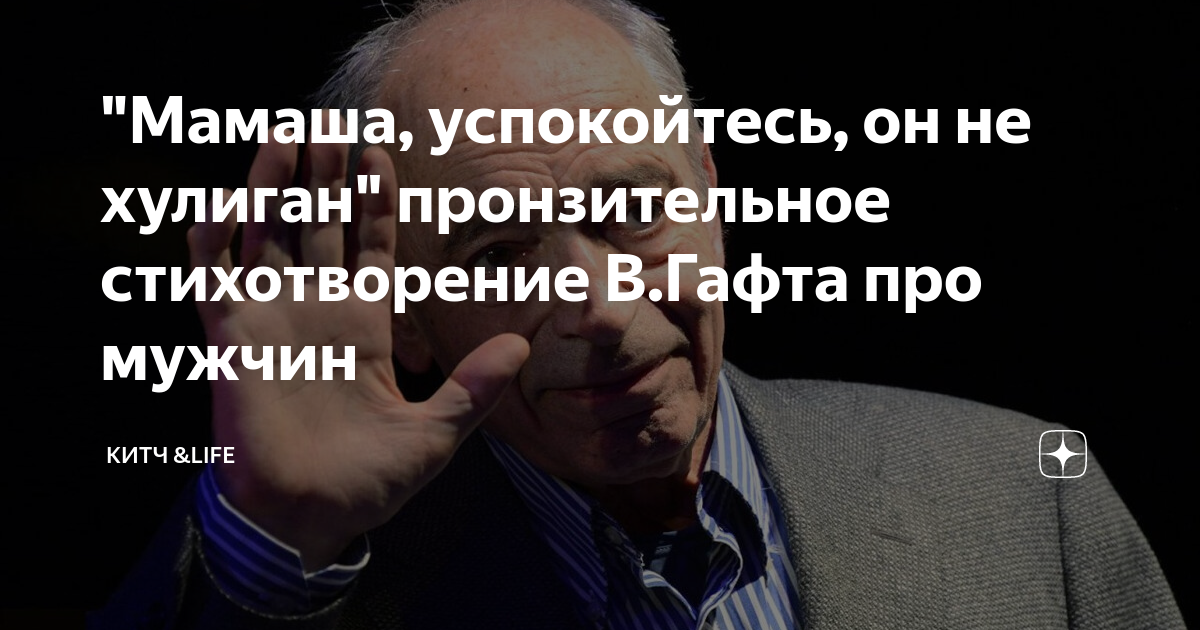 "Мамаша, успокойтесь, он не хулиган" пронзительное стихотворение В.Гафта про мужчин

КИТЧ &LIFE